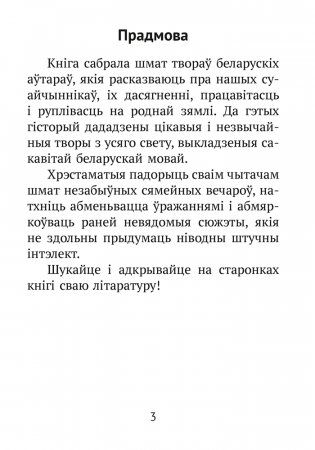 Прадмова

Кніга сабрала шмат твораў беларускіх аўтараў, якія расказваюць пра нашых суайчыннікаў, іх дасягненні, працавітасць і руплівасць на роднай зямлі. Да гэтых гісторый дададзены цікавыя і незвычайныя творы з усяго свету, выкладзеныя сакавітай беларускай мовай.

Хрэстаматыя падорыць сваім чытачам шмат незабыўных сямейных вечароў, натхніць абменьвацца ўражаннямі і абмяркоўваць раней невядомыя сюжэты, якія не здольны прыдумаць ніводны штучны інтэлект.

Шукайце і адкрывайце на старонках кнігі сваю літаратуру!

3